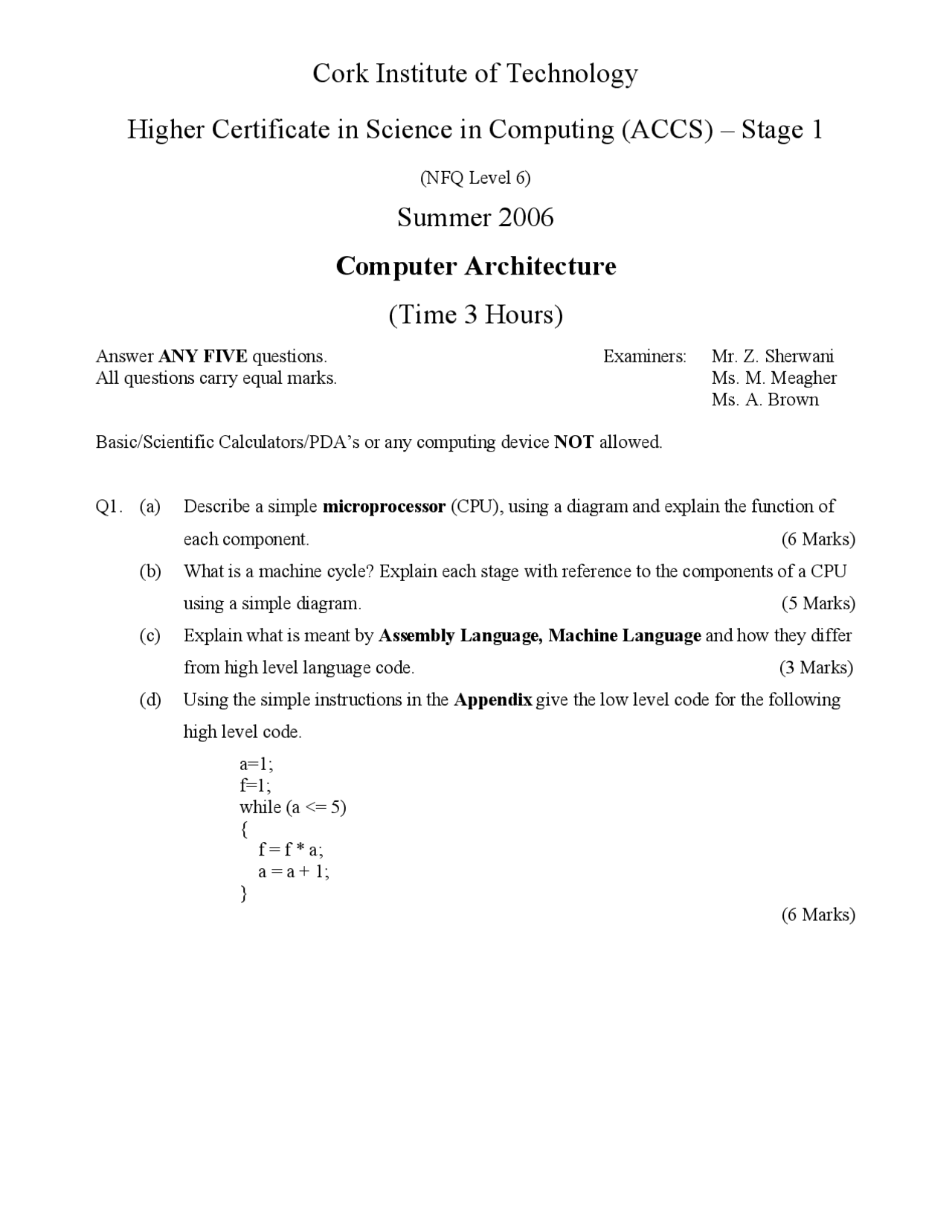 Cork Institute of Technology

Higher Certificate in Science in Computing (ACCS) – Stage 1

(NFQ Level 6)

Summer 2006

Computer Architecture

(Time 3 Hours)

Answer ANY FIVE questions.
All questions carry equal marks.

Examiners: Mr. Z. Sherwani
Ms. M. Meagher
Ms. A. Brown

Basic/Scientific Calculators/PDA's or any computing device NOT allowed.

Q1. (a) Describe a simple microprocessor (CPU), using a diagram and explain the function of each component. (6 Marks)

(b) What is a machine cycle? Explain each stage with reference to the components of a CPU using a simple diagram. (5 Marks)

(c) Explain what is meant by Assembly Language, Machine Language and how they differ from high level language code. (3 Marks)

(d) Using the simple instructions in the Appendix give the low level code for the following high level code.

a=1;
f=1;
while (a <= 5)
{
f = f * a;
a = a + 1;
}

(6 Marks)